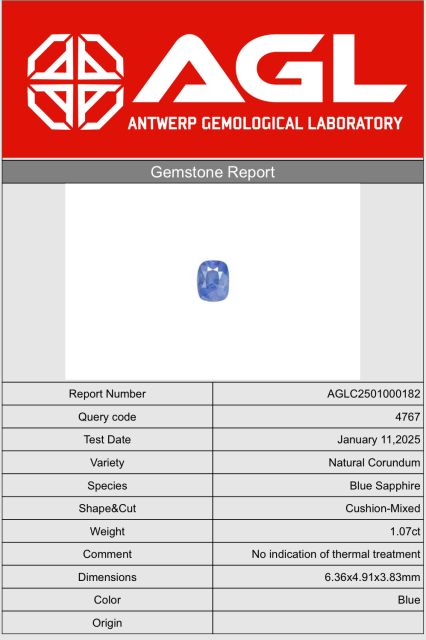 AGL
ANTWERP GEMOLOGICAL LABORATORY

Gemstone Report

| Report Number | AGLC2501000182 |
|---|---|
| Query code | 4767 |
| Test Date | January 11,2025 |
| Variety | Natural Corundum |
| Species | Blue Sapphire |
| Shape&Cut | Cushion-Mixed |
| Weight | 1.07ct |
| Comment | No indication of thermal treatment |
| Dimensions | 6.36x4.91x3.83mm |
| Color | Blue |
| Origin | |